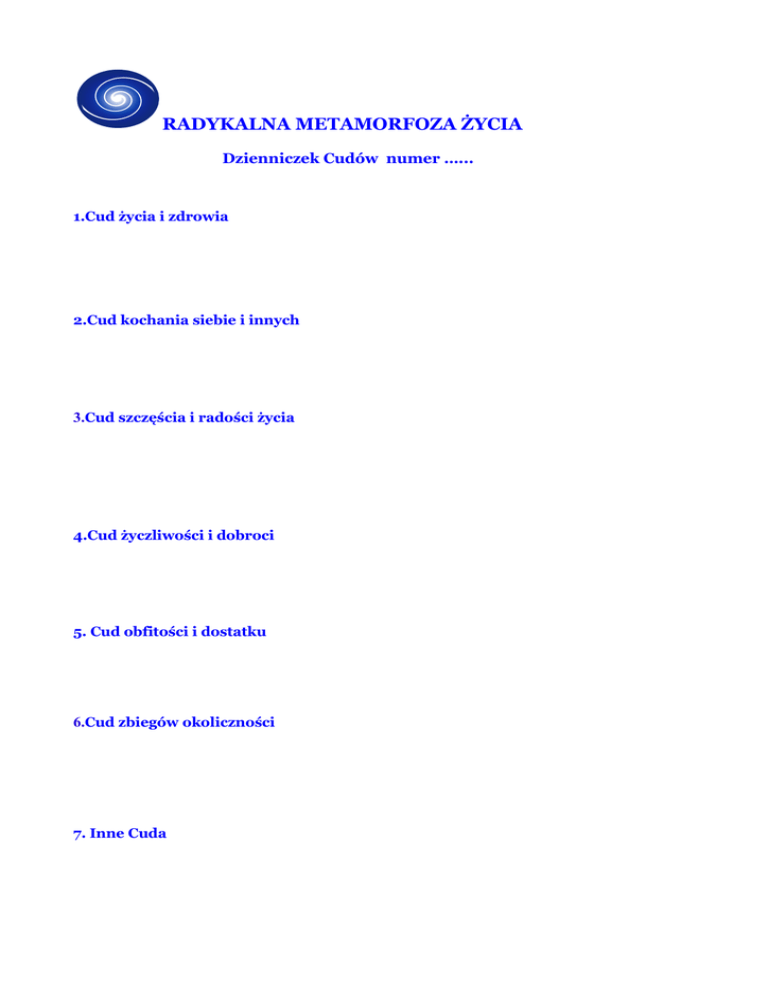 RADYKALNA METAMORFOZA ŻYCIA

Dzienniczek Cudów numer ……

1.Cud życia i zdrowia

2.Cud kochania siebie i innych

3.Cud szczęścia i radości życia

4.Cud życzliwości i dobroci

5. Cud obfitości i dostatku

6.Cud zbiegów okoliczności

7. Inne Cuda